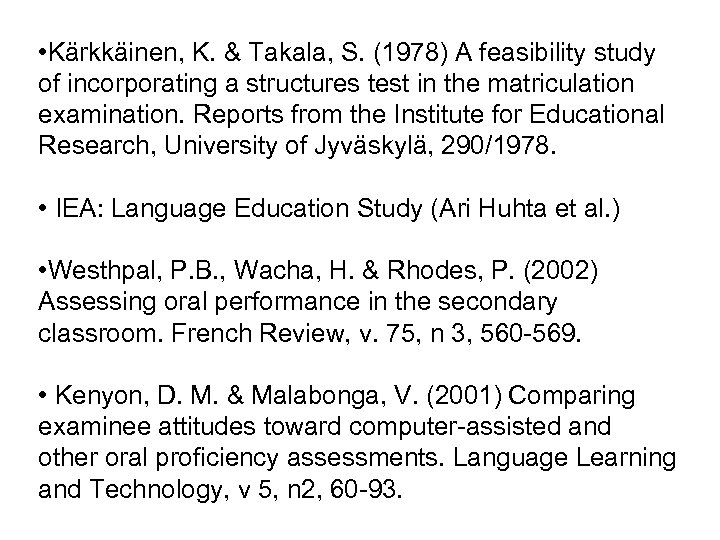 • Kärkkäinen, K. & Takala, S. (1978) A feasibility study of incorporating a structures test in the matriculation examination. Reports from the Institute for Educational Research, University of Jyväskylä, 290/1978.

• IEA: Language Education Study (Ari Huhta et al.)

• Westhpal, P.B., Wacha, H. & Rhodes, P. (2002) Assessing oral performance in the secondary classroom. French Review, v. 75, n 3, 560-569.

• Kenyon, D. M. & Malabonga, V. (2001) Comparing examinee attitudes toward computer-assisted and other oral proficiency assessments. Language Learning and Technology, v 5, n2, 60-93.